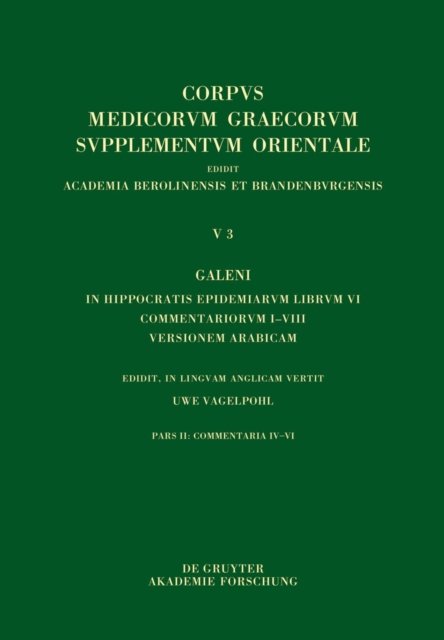 CORPVS
MEDICORVM GRAECORVM
SVPPLEMENTVM ORIENTALE
EDIDIT
ACADEMIA BEROLINENSIS ET BRANDENBVRGENSIS

V 3

GALENI
IN HIPPOCRATIS EPIDEMIARVM LIBRVM VI
COMMENTARIORVM I–VIII
VERSIONEM ARABICAM

EDIDIT, IN LINGVAM ANGLICAM VERTIT
UWE VAGELPOHL

PARS II: COMMENTARIA IV–VI

DE GRUYTER
AKADEMIE FORSCHUNG